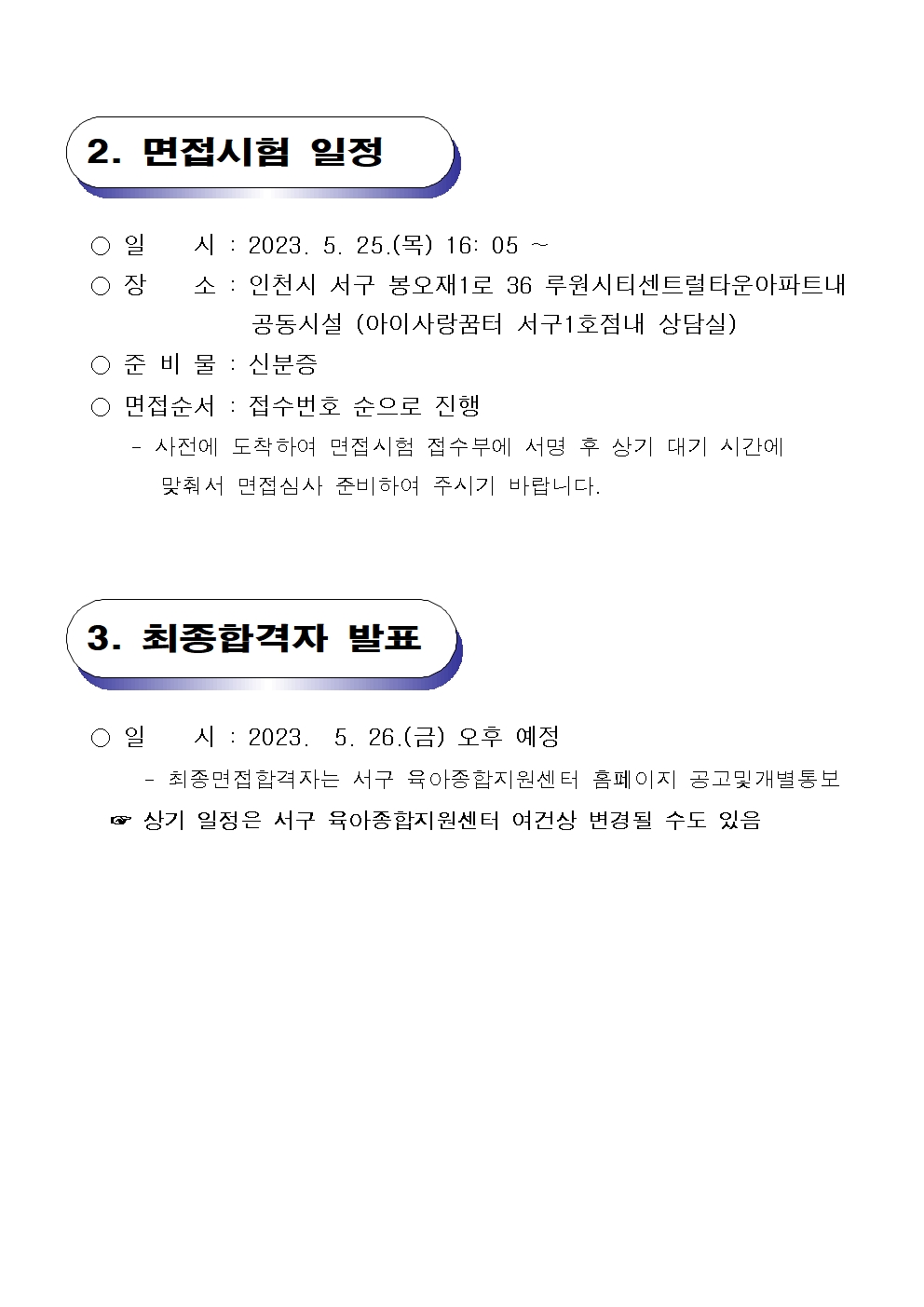 2. 면접시험 일정

○ 일 시 : 2023. 5. 25.(목) 16: 05 ~

○ 장 소 : 인천시 서구 봉오재1로 36 루원시티센트럴타운아파트내 공동시설 (아이사랑꿈터 서구1호점내 상담실)

○ 준 비 물 : 신분증

○ 면접순서 : 접수번호 순으로 진행

- 사전에 도착하여 면접시험 접수부에 서명 후 상기 대기 시간에 맞춰서 면접심사 준비하여 주시기 바랍니다.

3. 최종합격자 발표

○ 일 시 : 2023. 5. 26.(금) 오후 예정

- 최종면접합격자는 서구 육아종합지원센터 홈페이지 공고및개별통보

☞ 상기 일정은 서구 육아종합지원센터 여건상 변경될 수도 있음